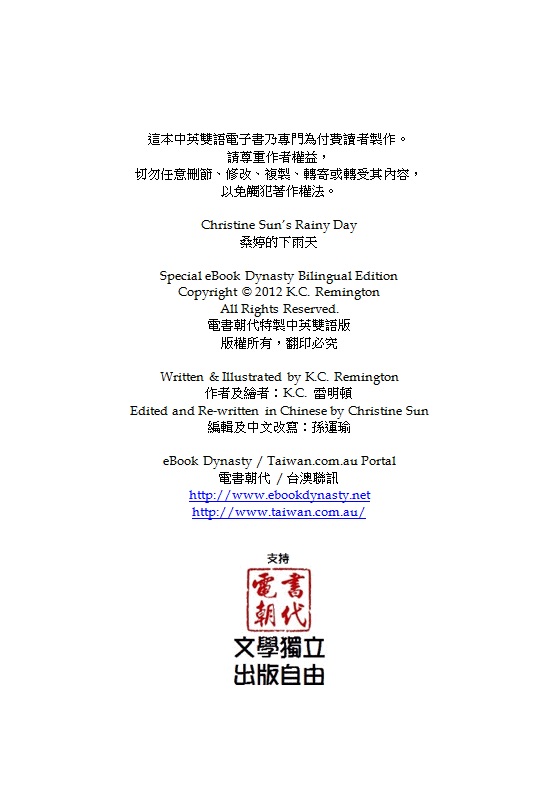 這本中英雙語電子書乃專門為付費讀者製作。
請尊重作者權益，
切勿任意刪節、修改、複製、轉寄或轉受其內容，
以免觸犯著作權法。

Christine Sun's Rainy Day
桑婷的下雨天

Special eBook Dynasty Bilingual Edition
Copyright © 2012 K.C. Remington
All Rights Reserved.
電書朝代特製中英雙語版
版權所有，翻印必究

Written & Illustrated by K.C. Remington
作者及繪者：K.C. 雷明頓
Edited and Re-written in Chinese by Christine Sun
編輯及中文改寫：孫運瑜

eBook Dynasty / Taiwan.com.au Portal
電書朝代 / 台澳聯訊
http://www.ebookdynasty.net
http://www.taiwan.com.au/

支持
電書朝代
文學獨立
出版自由